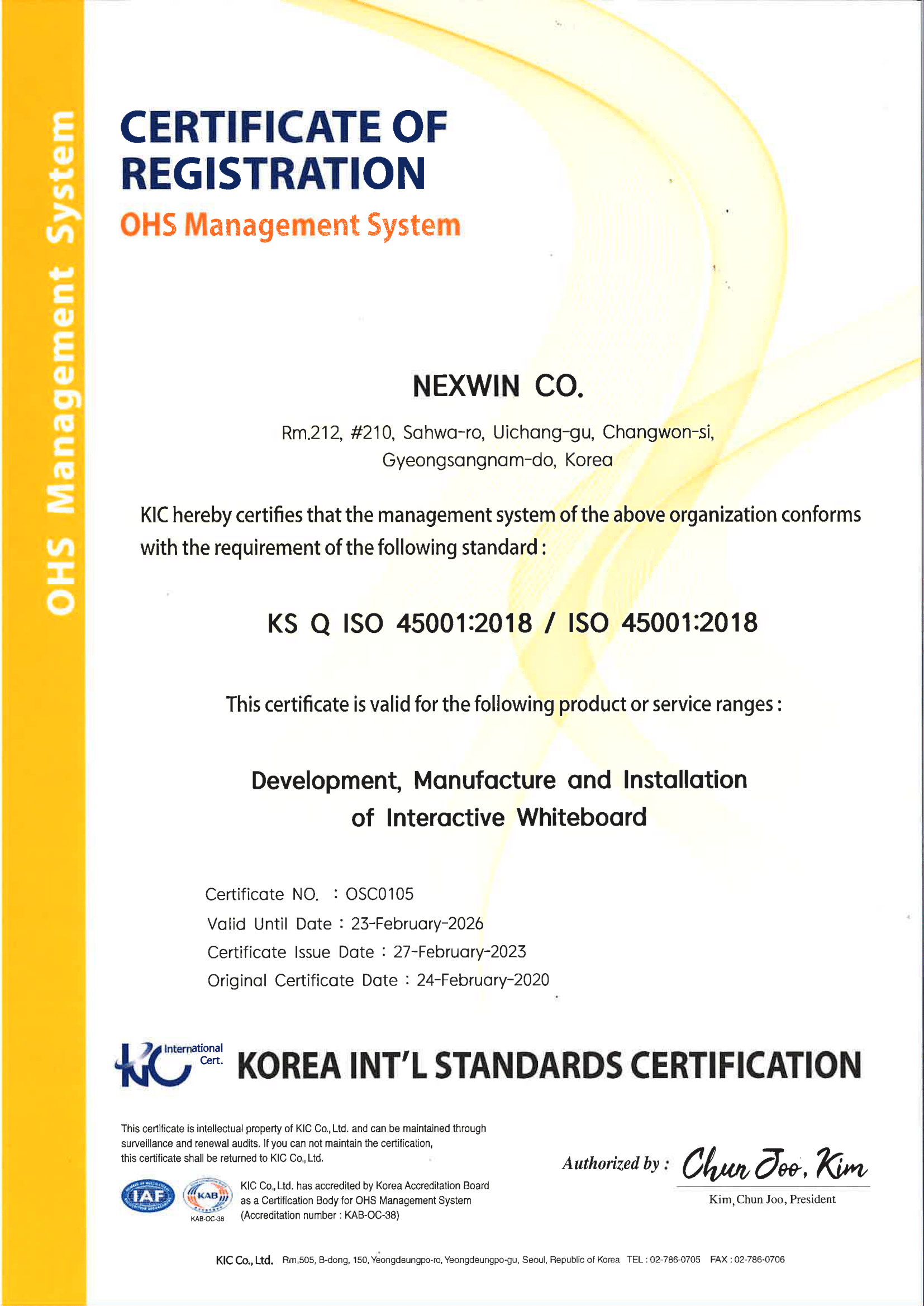 OHS Management System

CERTIFICATE OF REGISTRATION

OHS Management System

NEXWIN CO.

Rm.212, #210, Sahwa-ro, Uichang-gu, Changwon-si, Gyeongsangnam-do, Korea

KIC hereby certifies that the management system of the above organization conforms with the requirement of the following standard :

KS Q ISO 45001:2018 / ISO 45001:2018

This certificate is valid for the following product or service ranges :

Development, Manufacture and Installation of Interactive Whiteboard

Certificate NO. : OSC0105
Valid Until Date : 23-February-2026
Certificate Issue Date : 27-February-2023
Original Certificate Date : 24-February-2020

KIC International Cert. KOREA INT'L STANDARDS CERTIFICATION

This certificate is intellectual property of KIC Co., Ltd. and can be maintained through surveillance and renewal audits. If you can not maintain the certification, this certificate shall be returned to KIC Co., Ltd.

IAF KAB KAB-OC-38

KIC Co., Ltd. has accredited by Korea Accreditation Board as a Certification Body for OHS Management System (Accreditation number : KAB-OC-38)

Authorized by : Chun Joo, Kim

Kim, Chun Joo, President

KIC Co., Ltd. Rm.505, B-dong, 150, Yeongdeungpo-ro, Yeongdeungpo-gu, Seoul, Republic of Korea TEL : 02-786-0705 FAX : 02-786-0706